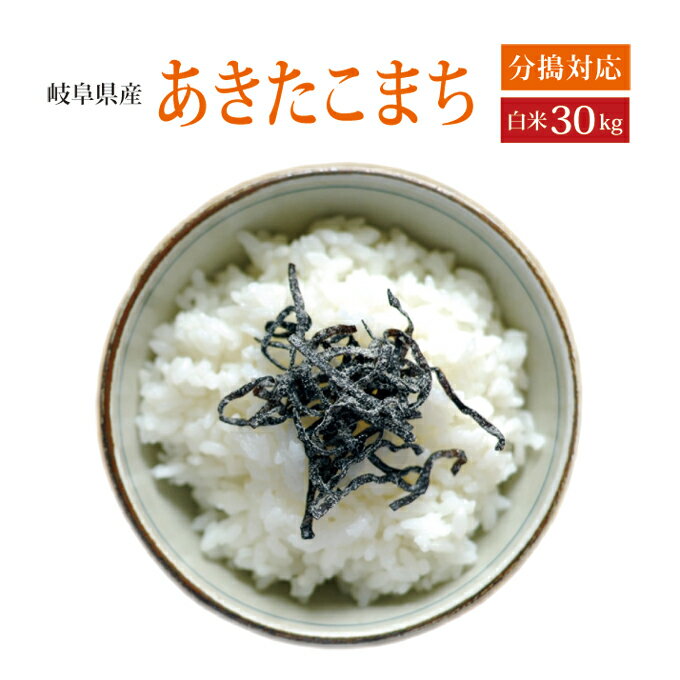 岐阜県産 あきたこまち

分搗対応

白米30kg